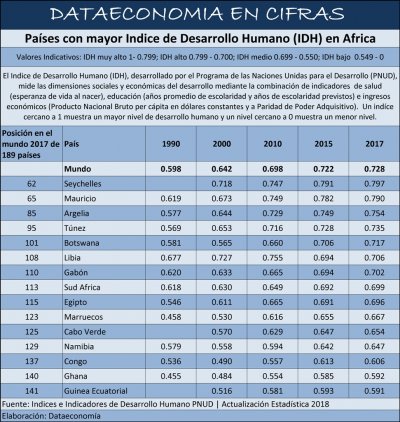 DATAECONOMIA EN CIFRAS

Países con mayor Indice de Desarrollo Humano (IDH) en Africa

Valores Indicativos: IDH muy alto 1- 0.799; IDH alto 0.799 - 0.700; IDH medio 0.699 - 0.550; IDH bajo 0.549 - 0

El Indice de Desarrollo Humano (IDH), desarrollado por el Programa de las Naciones Unidas para el Desarrollo (PNUD), mide las dimensiones sociales y económicas del desarrollo mediante la combinación de indicadores de salud (esperanza de vida al nacer), educación (años promedio de escolaridad y años de escolaridad previstos) e ingresos económicos (Producto Nacional Bruto per cápita en dólares constantes y a Paridad de Poder Adquisitivo). Un indice cercano a 1 muestra un mayor nivel de desarrollo humano y un nivel cercano a 0 muestra un menor nivel.

| Posición en el mundo 2017 de 189 países | País | 1990 | 2000 | 2010 | 2015 | 2017 |
|---|---|---|---|---|---|---|
| | Mundo | 0.598 | 0.642 | 0.698 | 0.722 | 0.728 |
| 62 | Seychelles | | 0.718 | 0.747 | 0.791 | 0.797 |
| 65 | Mauricio | 0.619 | 0.673 | 0.749 | 0.782 | 0.790 |
| 85 | Argelia | 0.577 | 0.644 | 0.729 | 0.749 | 0.754 |
| 95 | Túnez | 0.569 | 0.653 | 0.716 | 0.728 | 0.735 |
| 101 | Botswana | 0.581 | 0.565 | 0.660 | 0.706 | 0.717 |
| 108 | Libia | 0.677 | 0.727 | 0.755 | 0.694 | 0.706 |
| 110 | Gabón | 0.620 | 0.633 | 0.665 | 0.694 | 0.702 |
| 113 | Sud Africa | 0.618 | 0.630 | 0.649 | 0.692 | 0.699 |
| 115 | Egipto | 0.546 | 0.611 | 0.665 | 0.691 | 0.696 |
| 123 | Marruecos | 0.458 | 0.530 | 0.616 | 0.655 | 0.667 |
| 125 | Cabo Verde | | 0.570 | 0.629 | 0.647 | 0.654 |
| 129 | Namibia | 0.579 | 0.558 | 0.594 | 0.642 | 0.647 |
| 137 | Congo | 0.536 | 0.490 | 0.557 | 0.613 | 0.606 |
| 140 | Ghana | 0.455 | 0.484 | 0.554 | 0.585 | 0.592 |
| 141 | Guinea Ecuatorial | | 0.516 | 0.581 | 0.593 | 0.591 |

Fuente: Indices e Indicadores de Desarrollo Humano PNUD | Actualización Estadística 2018

Elaboración: Dataeconomía